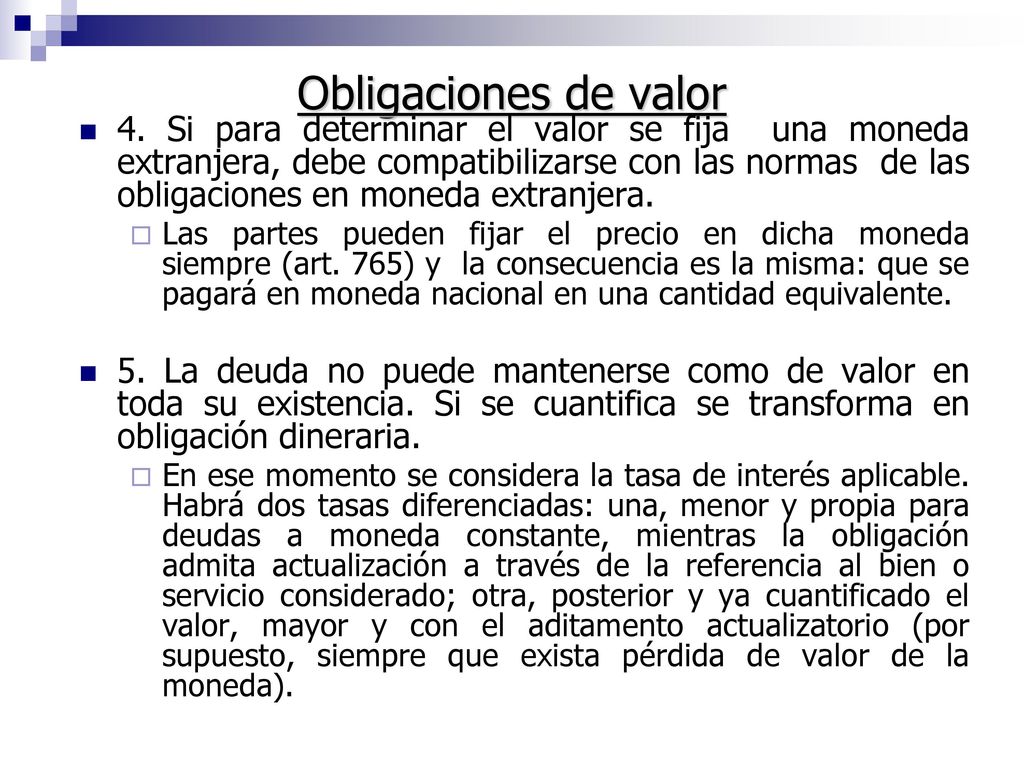 Obligaciones de valor

4. Si para determinar el valor se fija una moneda extranjera, debe compatibilizarse con las normas de las obligaciones en moneda extranjera.

Las partes pueden fijar el precio en dicha moneda siempre (art. 765) y la consecuencia es la misma: que se pagará en moneda nacional en una cantidad equivalente.

5. La deuda no puede mantenerse como de valor en toda su existencia. Si se cuantifica se transforma en obligación dineraria.

En ese momento se considera la tasa de interés aplicable. Habrá dos tasas diferenciadas: una, menor y propia para deudas a moneda constante, mientras la obligación admita actualización a través de la referencia al bien o servicio considerado; otra, posterior y ya cuantificado el valor, mayor y con el aditamento actualizatorio (por supuesto, siempre que exista pérdida de valor de la moneda).